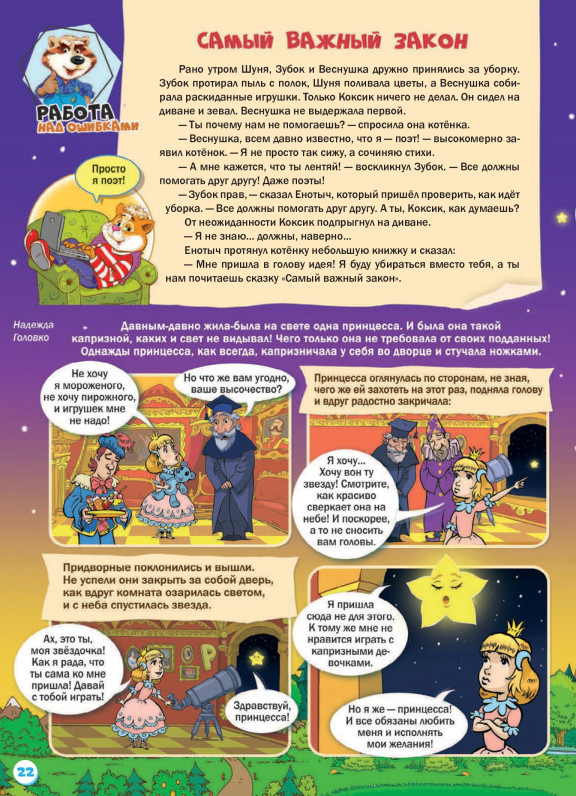 РАБОТА НАД ОШИБКАМИ

Просто я поэт!

САМЫЙ ВАЖНЫЙ ЗАКОН

Рано утром Шуня, Зубок и Веснушка дружно принялись за уборку. Зубок протирал пыль с полок, Шуня поливала цветы, а Веснушка собирала раскиданные игрушки. Только Коксик ничего не делал. Он сидел на диване и зевал. Веснушка не выдержала первой.

— Ты почему нам не помогаешь? — спросила она котёнка.

— Веснушка, всем давно известно, что я — поэт! — высокомерно заявил котёнок. — Я не просто так сижу, а сочиняю стихи.

— А мне кажется, что ты лентяй! — воскликнул Зубок. — Все должны помогать друг другу! Даже поэты!

— Зубок прав, — сказал Енотыч, который пришёл проверить, как идёт уборка. — Все должны помогать друг другу. А ты, Коксик, как думаешь?

От неожиданности Коксик подпрыгнул на диване.

— Я не знаю... должны, наверно...

Енотыч протянул котёнку небольшую книжку и сказал:

— Мне пришла в голову идея! Я буду убираться вместо тебя, а ты нам почитаешь сказку «Самый важный закон».

Надежда Головко

Давным-давно жила-была на свете одна принцесса. И была она такой капризной, каких и свет не видывал! Чего только она не требовала от своих подданных! Однажды принцесса, как всегда, капризничала у себя во дворце и стучала ножками.

Не хочу я мороженого, не хочу пирожного, и игрушек мне не надо!

Но что же вам угодно, ваше высочество?

Принцесса оглянулась по сторонам, не зная, чего же ей захотеть на этот раз, подняла голову и вдруг радостно закричала:

Я хочу... Хочу вон ту звезду! Смотрите, как красиво сверкает она на небе! И поскорее, а то не сносить вам головы.

Придворные поклонились и вышли. Не успели они закрыть за собой дверь, как вдруг комната озарилась светом, и с неба спустилась звезда.

Ах, это ты, моя звёздочка! Как я рада, что ты сама ко мне пришла! Давай с тобой играть!

Здравствуй, принцесса!

Я пришла сюда не для этого. К тому же мне не нравится играть с капризными девочками.

Но я же — принцесса! И все обязаны любить меня и исполнять мои желания!

22